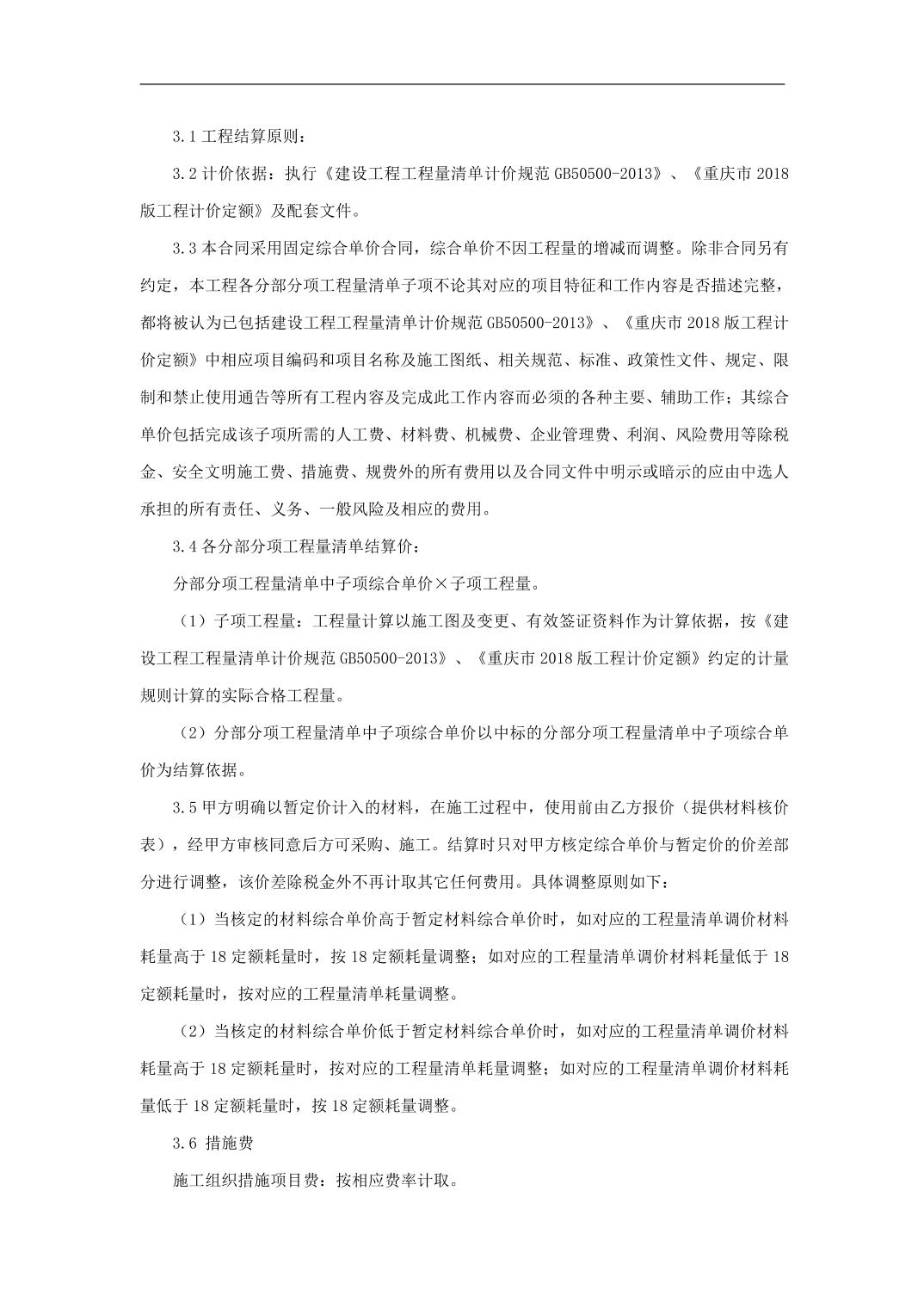 3.1 工程结算原则：

3.2 计价依据：执行《建设工程工程量清单计价规范 GB50500-2013》、《重庆市 2018 版工程计价定额》及配套文件。

3.3 本合同采用固定综合单价合同，综合单价不因工程量的增减而调整。除非合同另有约定，本工程各分部分项工程量清单子项不论其对应的项目特征和工作内容是否描述完整，都将被认为已包括建设工程工程量清单计价规范 GB50500-2013》、《重庆市 2018 版工程计价定额》中相应项目编码和项目名称及施工图纸、相关规范、标准、政策性文件、规定、限制和禁止使用通告等所有工程内容及完成此工作内容而必须的各种主要、辅助工作；其综合单价包括完成该子项所需的人工费、材料费、机械费、企业管理费、利润、风险费用等除税金、安全文明施工费、措施费、规费外的所有费用以及合同文件中明示或暗示的应由中选人承担的所有责任、义务、一般风险及相应的费用。

3.4 各分部分项工程量清单结算价：

分部分项工程量清单中子项综合单价×子项工程量。

（1）子项工程量：工程量计算以施工图及变更、有效签证资料作为计算依据，按《建设工程工程量清单计价规范 GB50500-2013》、《重庆市 2018 版工程计价定额》约定的计量规则计算的实际合格工程量。

（2）分部分项工程量清单中子项综合单价以中标的分部分项工程量清单中子项综合单价为结算依据。

3.5 甲方明确以暂定价计入的材料，在施工过程中，使用前由乙方报价（提供材料核价表），经甲方审核同意后方可采购、施工。结算时只对甲方核定综合单价与暂定价的价差部分进行调整，该价差除税金外不再计取其它任何费用。具体调整原则如下：

（1）当核定的材料综合单价高于暂定材料综合单价时，如对应的工程量清单调价材料耗量高于 18 定额耗量时，按 18 定额耗量调整；如对应的工程量清单调价材料耗量低于 18 定额耗量时，按对应的工程量清单耗量调整。

（2）当核定的材料综合单价低于暂定材料综合单价时，如对应的工程量清单调价材料耗量高于 18 定额耗量时，按对应的工程量清单耗量调整；如对应的工程量清单调价材料耗量低于 18 定额耗量时，按 18 定额耗量调整。

3.6 措施费

施工组织措施项目费：按相应费率计取。